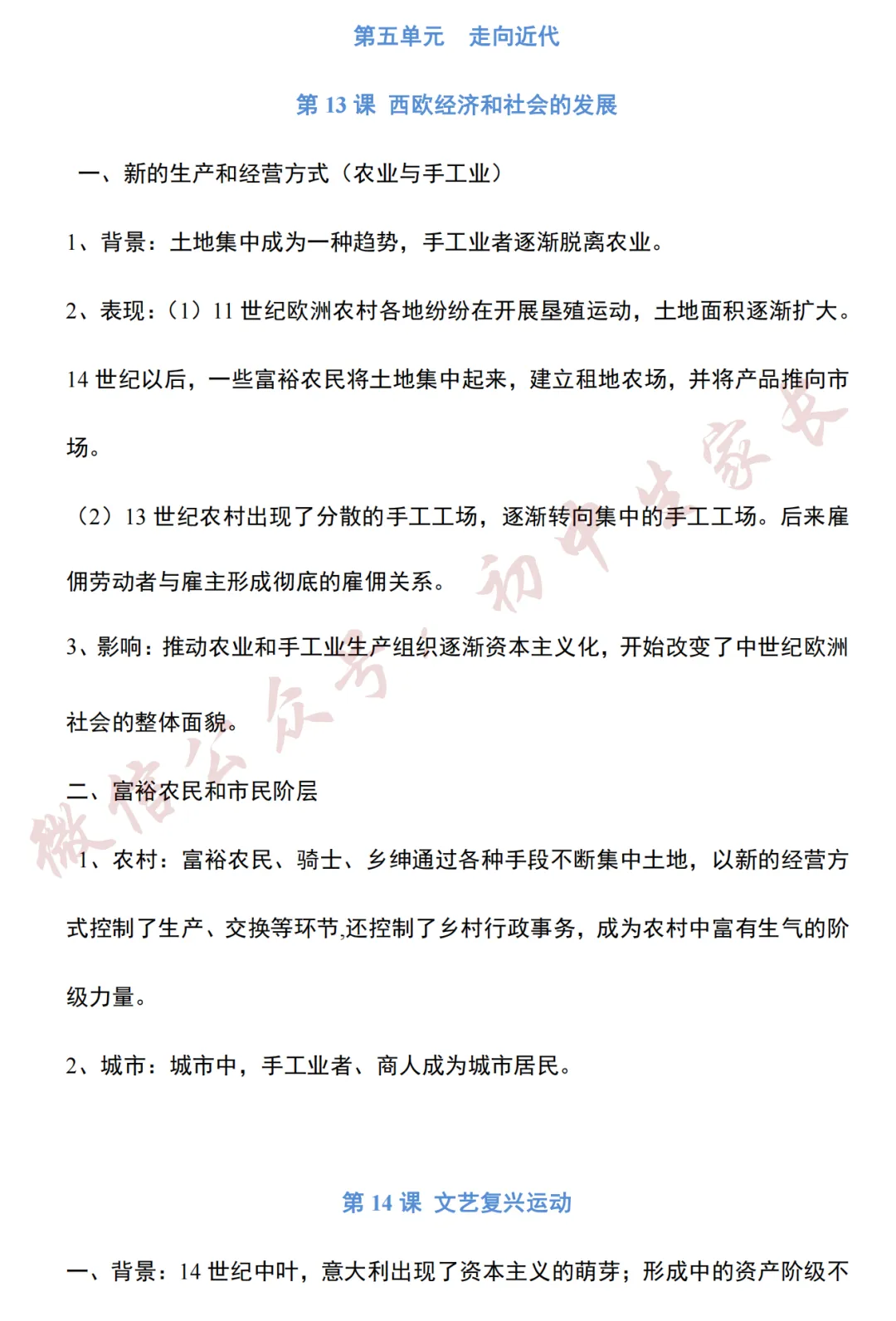 第五单元　走向近代

第 13 课 西欧经济和社会的发展

一、新的生产和经营方式（农业与手工业）

1、背景：土地集中成为一种趋势，手工业者逐渐脱离农业。

2、表现：（1）11 世纪欧洲农村各地纷纷在开展垦殖运动，土地面积逐渐扩大。14 世纪以后，一些富裕农民将土地集中起来，建立租地农场，并将产品推向市场。

（2）13 世纪农村出现了分散的手工工场，逐渐转向集中的手工工场。后来雇佣劳动者与雇主形成彻底的雇佣关系。

3、影响：推动农业和手工业生产组织逐渐资本主义化，开始改变了中世纪欧洲社会的整体面貌。

二、富裕农民和市民阶层

1、农村：富裕农民、骑士、乡绅通过各种手段不断集中土地，以新的经营方式控制了生产、交换等环节,还控制了乡村行政事务，成为农村中富有生气的阶级力量。

2、城市：城市中，手工业者、商人成为城市居民。

第 14 课 文艺复兴运动

一、背景：14 世纪中叶，意大利出现了资本主义的萌芽；形成中的资产阶级不

微信公众号：初中生家长